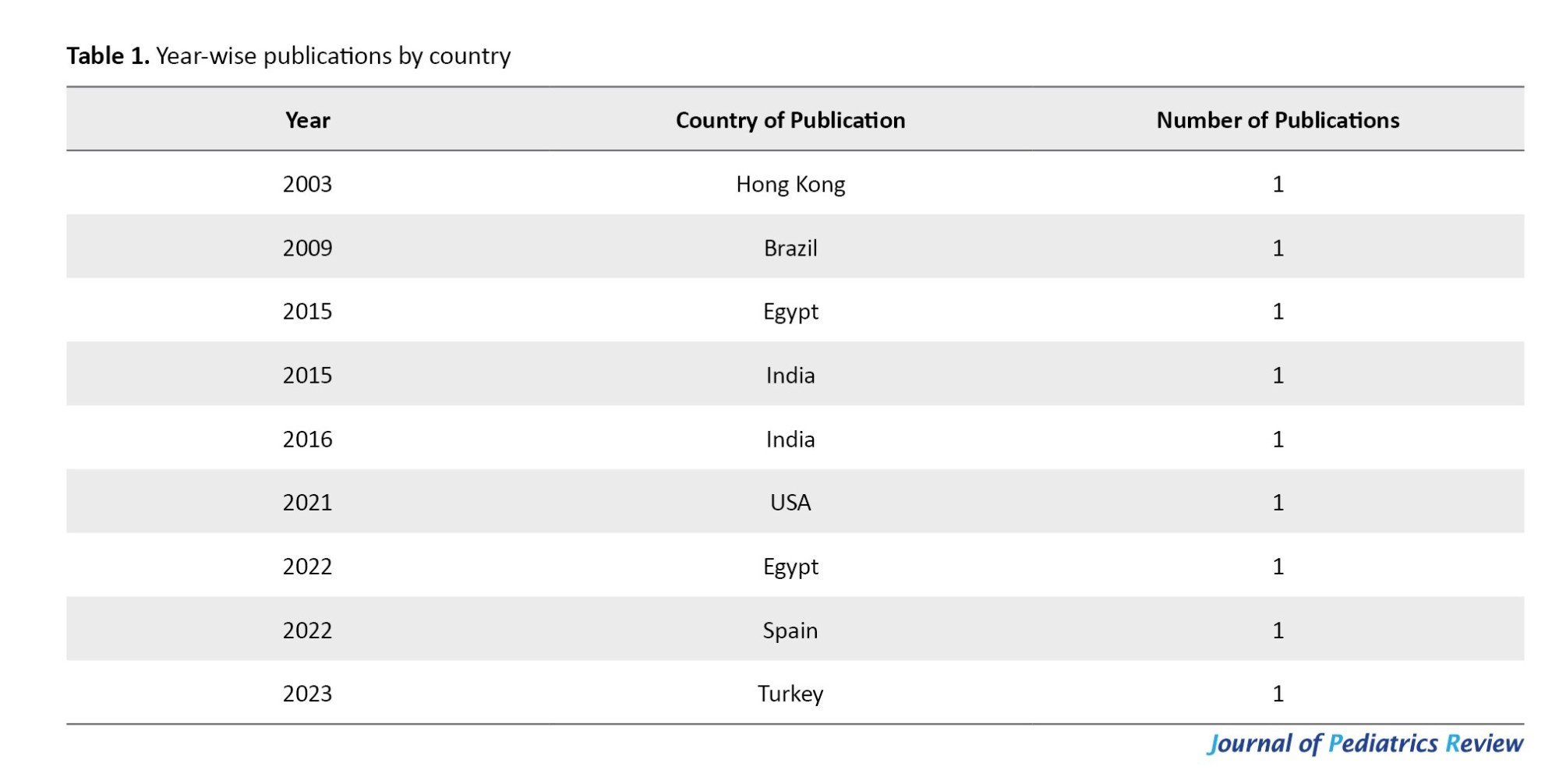 Table 1. Year-wise publications by country

| Year | Country of Publication | Number of Publications |
|---|---|---|
| 2003 | Hong Kong | 1 |
| 2009 | Brazil | 1 |
| 2015 | Egypt | 1 |
| 2015 | India | 1 |
| 2016 | India | 1 |
| 2021 | USA | 1 |
| 2022 | Egypt | 1 |
| 2022 | Spain | 1 |
| 2023 | Turkey | 1 |

Journal of Pediatrics Review